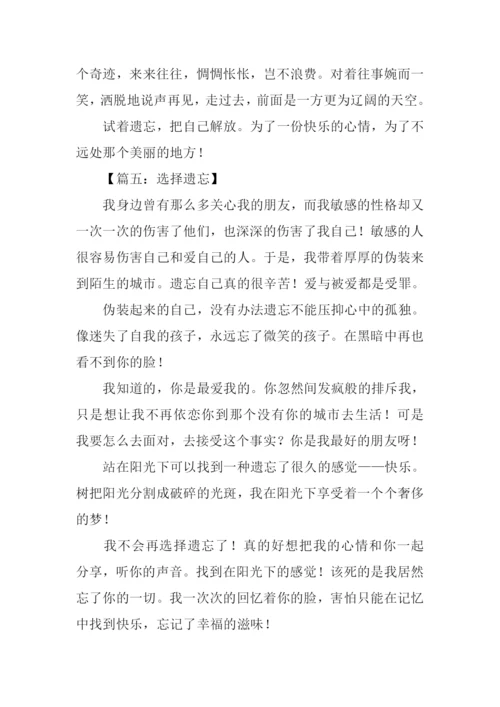 个奇迹，来来往往，惆惆怅怅，岂不浪费。对着往事婉而一笑，洒脱地说声再见，走过去，前面是一方更为辽阔的天空。

试着遗忘，把自己解放。为了一份快乐的心情，为了不远处那个美丽的地方！

【篇五：选择遗忘】

我身边曾有那么多关心我的朋友，而我敏感的性格却又一次一次的伤害了他们，也深深的伤害了我自己！敏感的人很容易伤害自己和爱自己的人。于是，我带着厚厚的伪装来到陌生的城市。遗忘自己真的很辛苦！爱与被爱都是受罪。

伪装起来的自己，没有办法遗忘不能压抑心中的孤独。像迷失了自我的孩子，永远忘了微笑的孩子。在黑暗中再也看不到你的脸！

我知道的，你是最爱我的。你忽然间发疯般的排斥我，只是想让我不再依恋你到那个没有你的城市去生活！可是我要怎么去面对，去接受这个事实？你是我最好的朋友呀！

站在阳光下可以找到一种遗忘了很久的感觉——快乐。树把阳光分割成破碎的光斑，我在阳光下享受着一个个奢侈的梦！

我不会再选择遗忘了！真的好想把我的心情和你一起分享，听你的声音。找到在阳光下的感觉！该死的是我居然忘了你的一切。我一次次的回忆着你的脸，害怕只能在记忆中找到快乐，忘记了幸福的滋味！